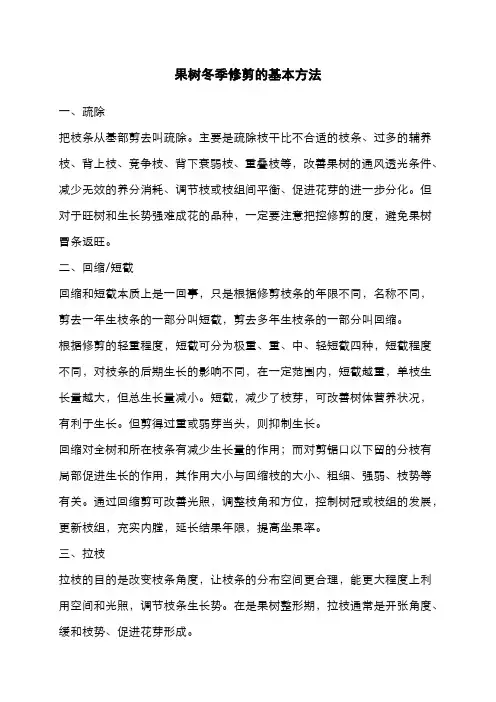 果树冬季修剪的基本方法

一、疏除

把枝条从基部剪去叫疏除。主要是疏除枝干比不合适的枝条、过多的辅养枝、背上枝、竞争枝、背下衰弱枝、重叠枝等，改善果树的通风透光条件、减少无效的养分消耗、调节枝或枝组间平衡、促进花芽的进一步分化。但对于旺树和生长势强难成花的品种，一定要注意把控修剪的度，避免果树冒条返旺。

二、回缩/短截

回缩和短截本质上是一回事，只是根据修剪枝条的年限不同，名称不同，剪去一年生枝条的一部分叫短截，剪去多年生枝条的一部分叫回缩。

根据修剪的轻重程度，短截可分为极重、重、中、轻短截四种，短截程度不同，对枝条的后期生长的影响不同，在一定范围内，短截越重，单枝生长量越大，但总生长量减小。短截，减少了枝芽，可改善树体营养状况，有利于生长。但剪得过重或弱芽当头，则抑制生长。

回缩对全树和所在枝条有减少生长量的作用；而对剪锯口以下留的分枝有局部促进生长的作用，其作用大小与回缩枝的大小、粗细、强弱、枝势等有关。通过回缩剪可改善光照，调整枝角和方位，控制树冠或枝组的发展，更新枝组，充实内膛，延长结果年限，提高坐果率。

三、拉枝

拉枝的目的是改变枝条角度，让枝条的分布空间更合理，能更大程度上利用空间和光照，调节枝条生长势。在是果树整形期，拉枝通常是开张角度、缓和枝势、促进花芽形成。